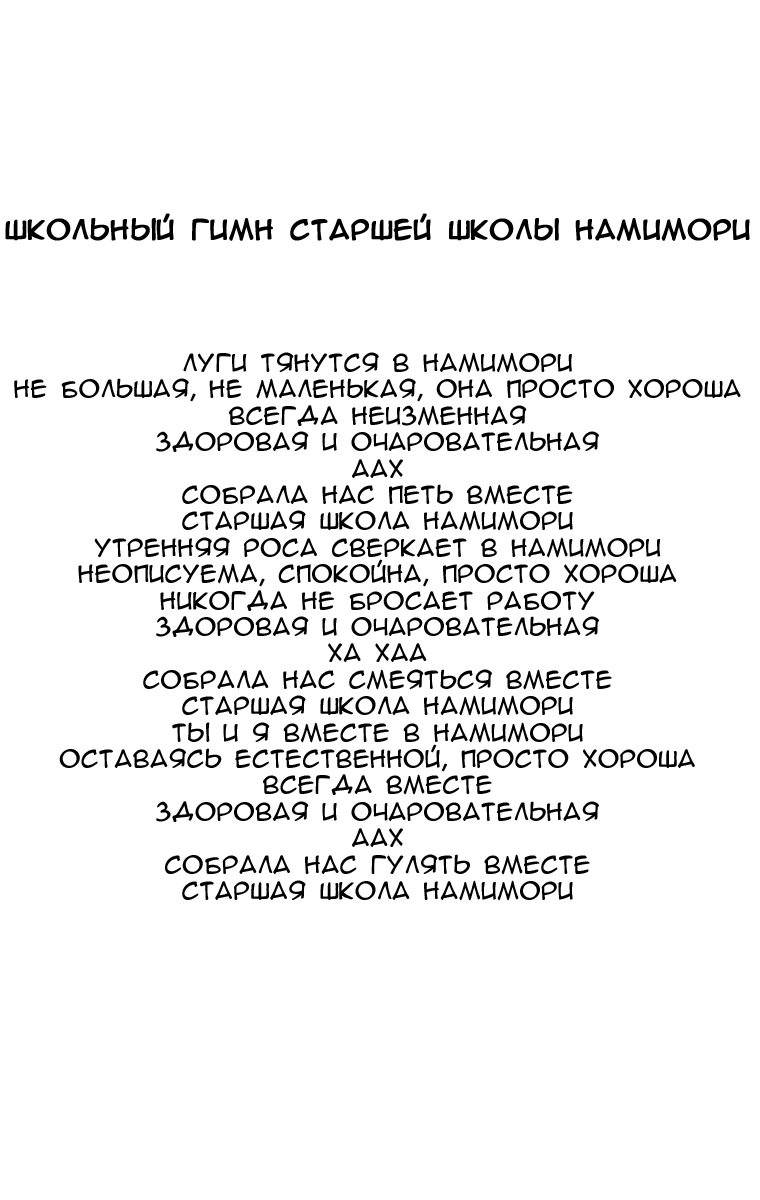 ШКОЛЬНЫЙ ГИМН СТАРШЕЙ ШКОЛЫ НАМИМОРИ

ЛУГИ ТЯНУТСЯ В НАМИМОРИ
НЕ БОЛЬШАЯ, НЕ МАЛЕНЬКАЯ, ОНА ПРОСТО ХОРОША
ВСЕГДА НЕИЗМЕННАЯ
ЗДОРОВАЯ И ОЧАРОВАТЕЛЬНАЯ
ААХ
СОБРАЛА НАС ПЕТЬ ВМЕСТЕ
СТАРШАЯ ШКОЛА НАМИМОРИ
УТРЕННЯЯ РОСА СВЕРКАЕТ В НАМИМОРИ
НЕОПИСУЕМА, СПОКОЙНА, ПРОСТО ХОРОША
НИКОГДА НЕ БРОСАЕТ РАБОТУ
ЗДОРОВАЯ И ОЧАРОВАТЕЛЬНАЯ
ХА ХАА
СОБРАЛА НАС СМЕЯТЬСЯ ВМЕСТЕ
СТАРШАЯ ШКОЛА НАМИМОРИ
ТЫ И Я ВМЕСТЕ В НАМИМОРИ
ОСТАВАЯСЬ ЕСТЕСТВЕННОЙ, ПРОСТО ХОРОША
ВСЕГДА ВМЕСТЕ
ЗДОРОВАЯ И ОЧАРОВАТЕЛЬНАЯ
ААХ
СОБРАЛА НАС ГУЛЯТЬ ВМЕСТЕ
СТАРШАЯ ШКОЛА НАМИМОРИ